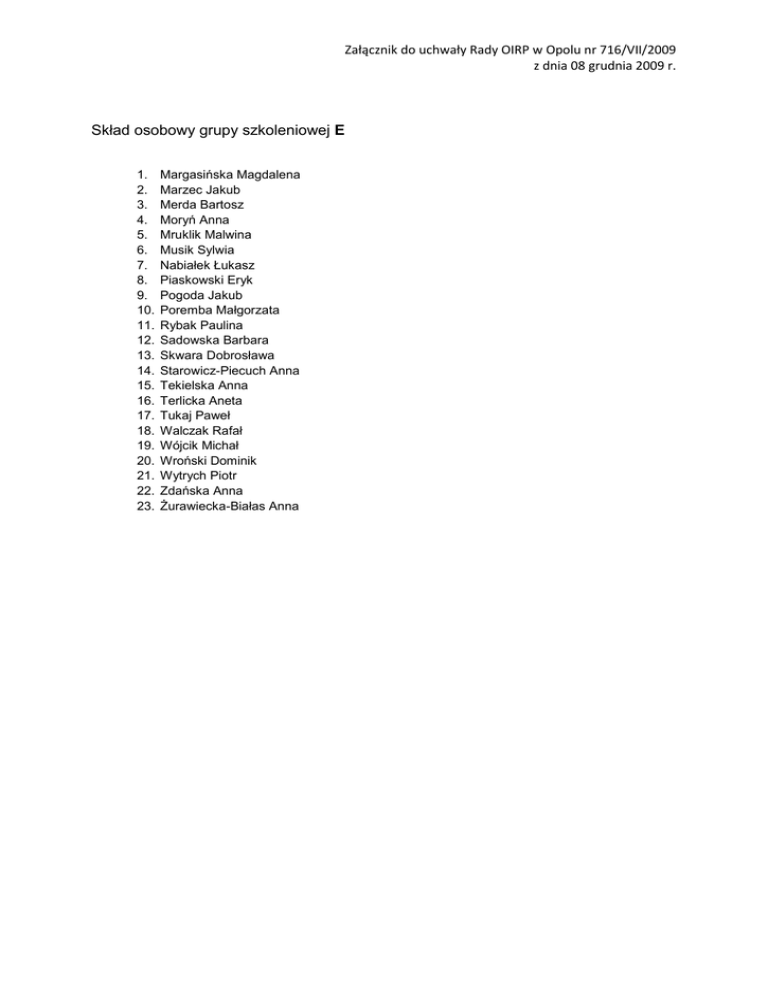 Załącznik do uchwały Rady OIRP w Opolu nr 716/VII/2009
z dnia 08 grudnia 2009 r.

Skład osobowy grupy szkoleniowej E

1. Margasińska Magdalena
2. Marzec Jakub
3. Merda Bartosz
4. Moryń Anna
5. Mruklik Malwina
6. Musik Sylwia
7. Nabiałek Łukasz
8. Piaskowski Eryk
9. Pogoda Jakub
10. Poremba Małgorzata
11. Rybak Paulina
12. Sadowska Barbara
13. Skwara Dobrosława
14. Starowicz-Piecuch Anna
15. Tekielska Anna
16. Terlicka Aneta
17. Tukaj Paweł
18. Walczak Rafał
19. Wójcik Michał
20. Wroński Dominik
21. Wytrych Piotr
22. Zdańska Anna
23. Żurawiecka-Białas Anna